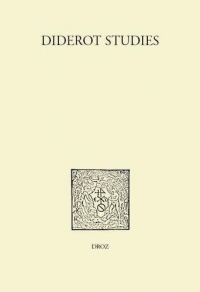 DIDEROT STUDIES

DROZ